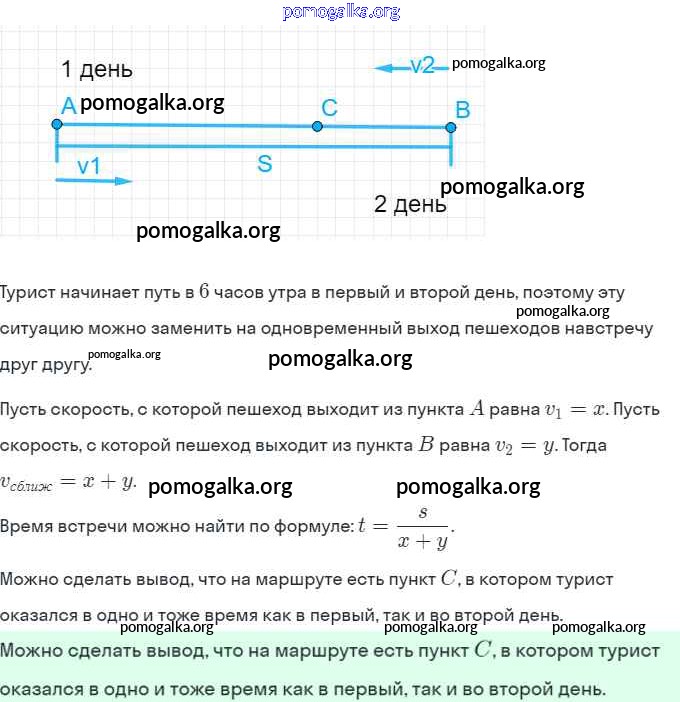 pomogalka.org

1 день

v2 pomogalka.org

A pomogalka.org C B

v1 S

pomogalka.org

2 день

pomogalka.org

Турист начинает путь в $6$ часов утра в первый и второй день, поэтому эту ситуацию можно заменить на одновременный выход пешеходов навстречу друг другу.

pomogalka.org

pomogalka.org pomogalka.org

Пусть скорость, с которой пешеход выходит из пункта $A$ равна $v_1 = x$. Пусть скорость, с которой пешеход выходит из пункта $B$ равна $v_2 = y$. Тогда $v_{сближ} = x + y$. pomogalka.org pomogalka.org

Время встречи можно найти по формуле: $t = \frac{s}{x+y}$.

Можно сделать вывод, что на маршруте есть пункт $C$, в котором турист оказался в одно и тоже время как в первый, так и во второй день.

pomogalka.org pomogalka.org pomogalka.org

Можно сделать вывод, что на маршруте есть пункт $C$, в котором турист оказался в одно и тоже время как в первый, так и во второй день.